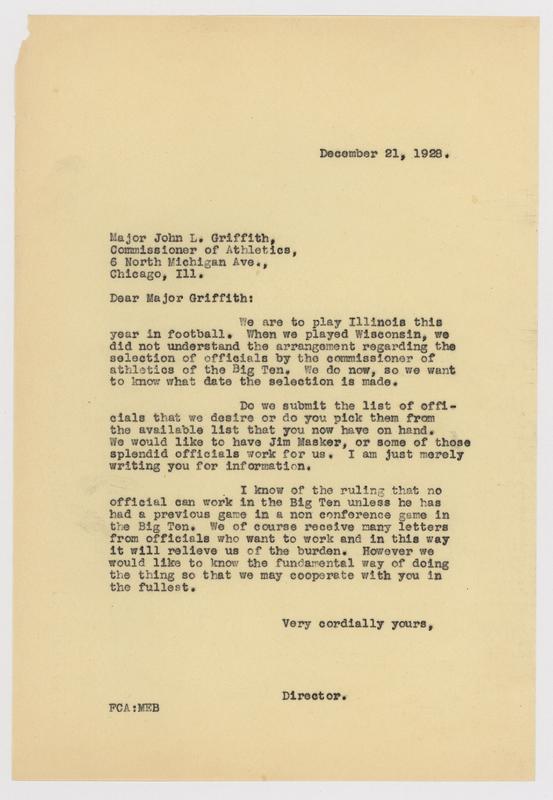 December 21, 1928.

Major John L. Griffith,
Commissioner of Athletics,
6 North Michigan Ave.,
Chicago, Ill.

Dear Major Griffith:

We are to play Illinois this year in football. When we played Wisconsin, we did not understand the arrangement regarding the selection of officials by the commissioner of athletics of the Big Ten. We do now, so we want to know what date the selection is made.

Do we submit the list of officials that we desire or do you pick them from the available list that you now have on hand. We would like to have Jim Masker, or some of those splendid officials work for us. I am just merely writing you for information.

I know of the ruling that no official can work in the Big Ten unless he has had a previous game in a non conference game in the Big Ten. We of course receive many letters from officials who want to work and in this way it will relieve us of the burden. However we would like to know the fundamental way of doing the thing so that we may cooperate with you in the fullest.

Very cordially yours,

Director.

FCA:MEB